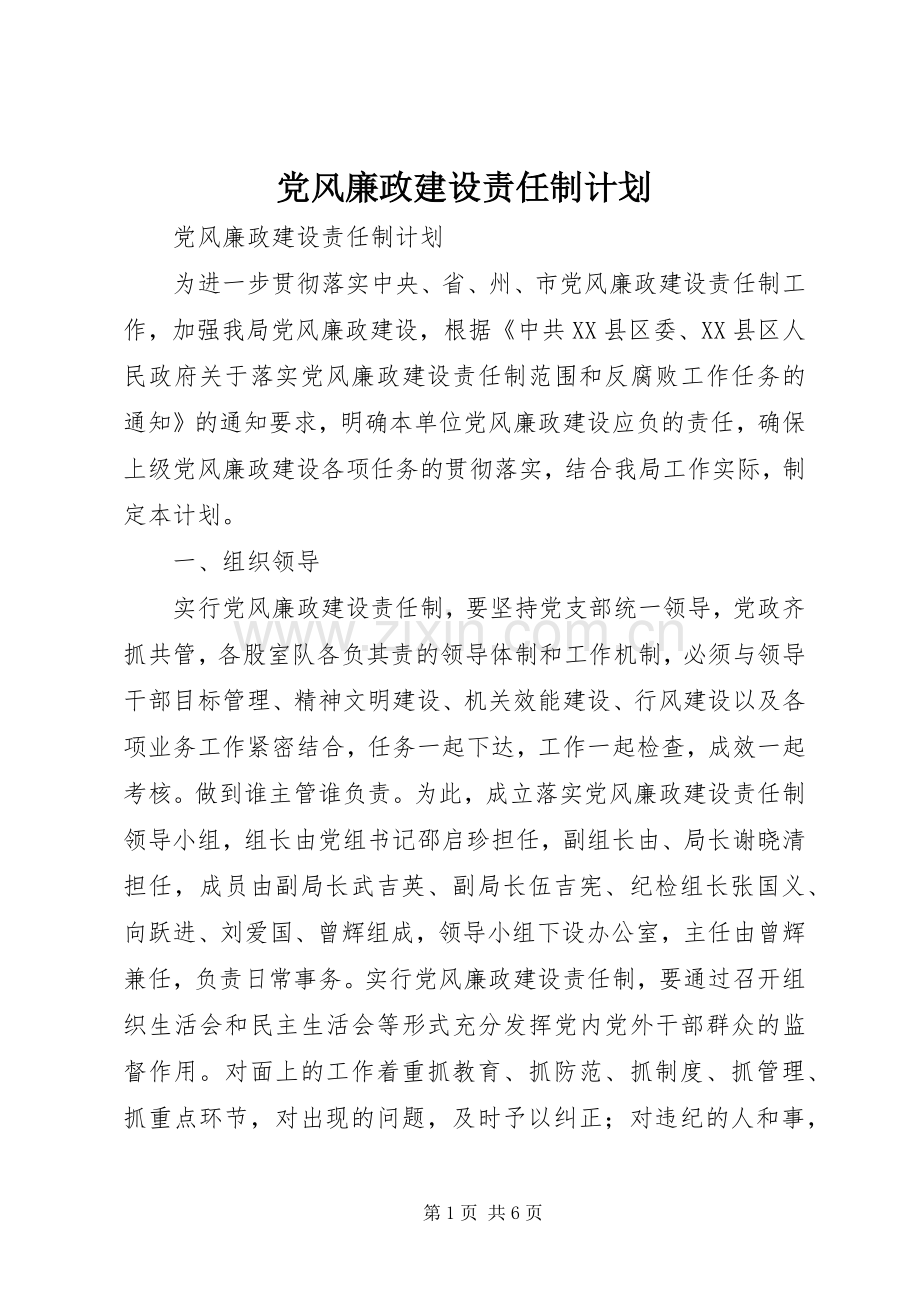 党风廉政建设责任制计划

党风廉政建设责任制计划

为进一步贯彻落实中央、省、州、市党风廉政建设责任制工作，加强我局党风廉政建设，根据《中共XX县区委、XX县区人民政府关于落实党风廉政建设责任制范围和反腐败工作任务的通知》的通知要求，明确本单位党风廉政建设应负的责任，确保上级党风廉政建设各项任务的贯彻落实，结合我局工作实际，制定本计划。

一、组织领导

实行党风廉政建设责任制，要坚持党支部统一领导，党政齐抓共管，各股室队各负其责的领导体制和工作机制，必须与领导干部目标管理、精神文明建设、机关效能建设、行风建设以及各项业务工作紧密结合，任务一起下达，工作一起检查，成效一起考核。做到谁主管谁负责。为此，成立落实党风廉政建设责任制领导小组，组长由党组书记邵启珍担任，副组长由、局长谢晓清担任，成员由副局长武吉英、副局长伍吉宪、纪检组长张国义、向跃进、刘爱国、曾辉组成，领导小组下设办公室，主任由曾辉兼任，负责日常事务。实行党风廉政建设责任制，要通过召开组织生活会和民主生活会等形式充分发挥党内党外干部群众的监督作用。对面上的工作着重抓教育、抓防范、抓制度、抓管理、抓重点环节，对出现的问题，及时予以纠正；对违纪的人和事，

第1页 共6页

www.zixin.com.cn